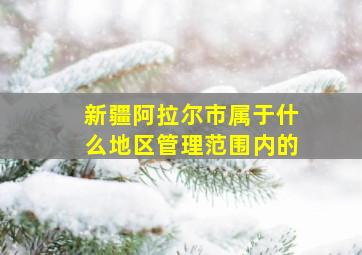 新疆阿拉尔市属于什么地区管理范围内的